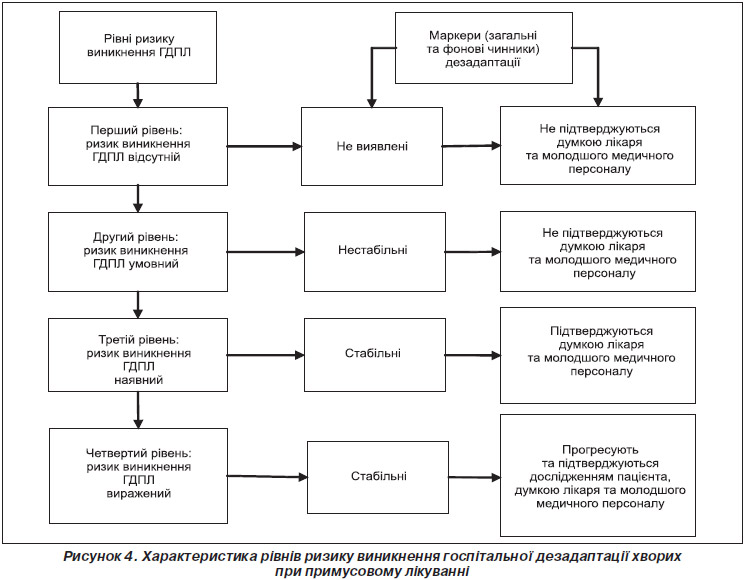 Рівні ризику виникнення ГДПЛ

Маркери (загальні та фонові чинники) дезадаптації

Перший рівень: ризик виникнення ГДПЛ відсутній

Не виявлені

Не підтверджуються думкою лікаря та молодшого медичного персоналу

Другий рівень: ризик виникнення ГДПЛ умовний

Нестабільні

Не підтверджуються думкою лікаря та молодшого медичного персоналу

Третій рівень: ризик виникнення ГДПЛ наявний

Стабільні

Підтверджуються думкою лікаря та молодшого медичного персоналу

Четвертий рівень: ризик виникнення ГДПЛ виражений

Стабільні

Прогресують та підтверджуються дослідженням пацієнта, думкою лікаря та молодшого медичного персоналу

Рисунок 4. Характеристика рівнів ризику виникнення госпітальної дезадаптації хворих при примусовому лікуванні